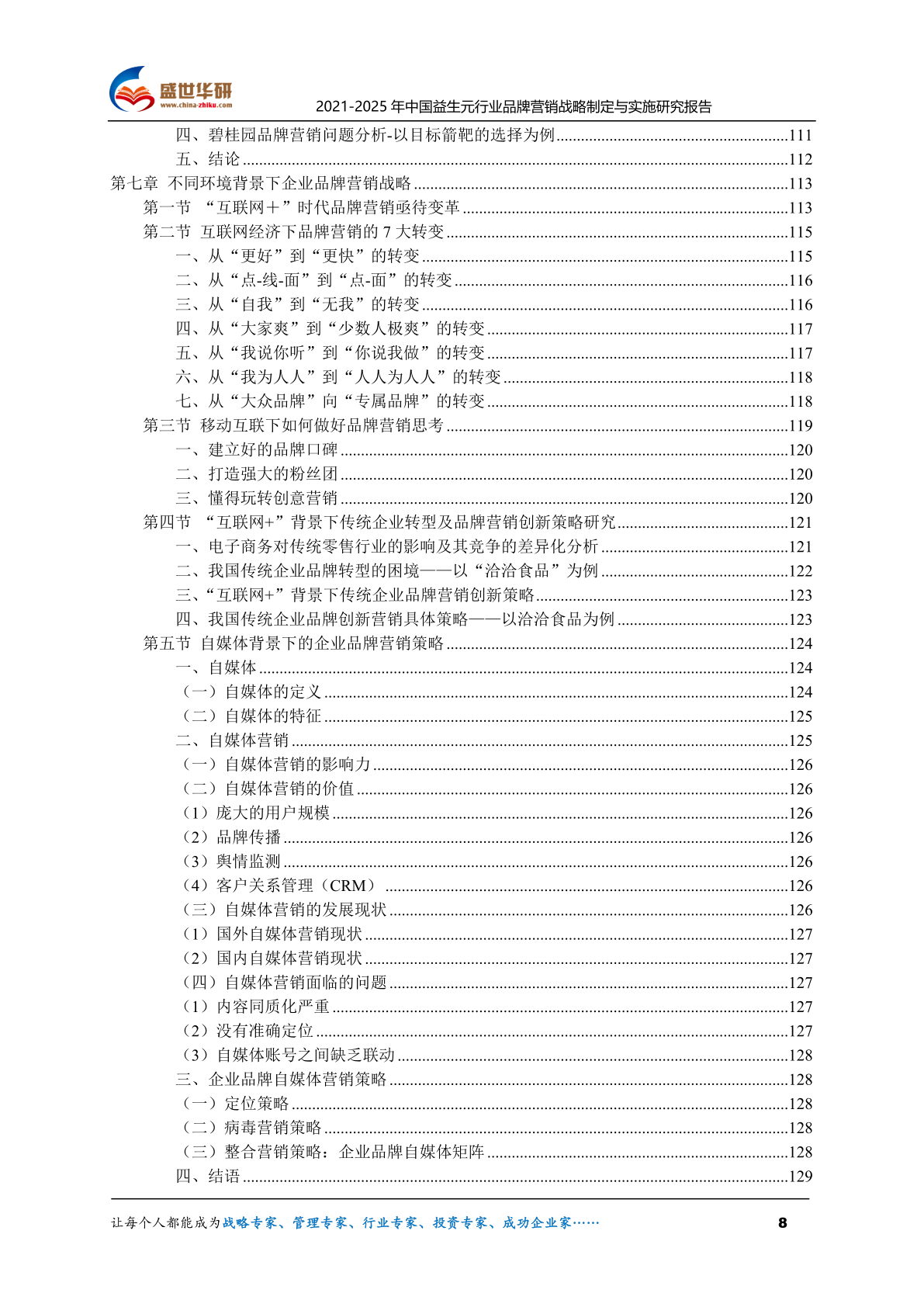 盛世华研
www.china-zhiku.com
2021-2025 年中国益生元行业品牌营销战略制定与实施研究报告

四、碧桂园品牌营销问题分析-以目标箭靶的选择为例......111
五、结论......112
第七章 不同环境背景下企业品牌营销战略......113
第一节 “互联网＋”时代品牌营销亟待变革......113
第二节 互联网经济下品牌营销的 7 大转变......115
一、从“更好”到“更快”的转变......115
二、从“点-线-面”到“点-面”的转变......116
三、从“自我”到“无我”的转变......116
四、从“大家爽”到“少数人极爽”的转变......117
五、从“我说你听”到“你说我做”的转变......117
六、从“我为人人”到“人人为人人”的转变......118
七、从“大众品牌”向“专属品牌”的转变......118
第三节 移动互联下如何做好品牌营销思考......119
一、建立好的品牌口碑......120
二、打造强大的粉丝团......120
三、懂得玩转创意营销......120
第四节 “互联网+”背景下传统企业转型及品牌营销创新策略研究......121
一、电子商务对传统零售行业的影响及其竞争的差异化分析......121
二、我国传统企业品牌转型的困境——以“洽洽食品”为例......122
三、“互联网+”背景下传统企业品牌营销创新策略......123
四、我国传统企业品牌创新营销具体策略——以洽洽食品为例......123
第五节 自媒体背景下的企业品牌营销策略......124
一、自媒体......124
（一）自媒体的定义......124
（二）自媒体的特征......125
二、自媒体营销......125
（一）自媒体营销的影响力......126
（二）自媒体营销的价值......126
（1）庞大的用户规模......126
（2）品牌传播......126
（3）舆情监测......126
（4）客户关系管理（CRM）......126
（三）自媒体营销的发展现状......126
（1）国外自媒体营销现状......127
（2）国内自媒体营销现状......127
（四）自媒体营销面临的问题......127
（1）内容同质化严重......127
（2）没有准确定位......127
（3）自媒体账号之间缺乏联动......128
三、企业品牌自媒体营销策略......128
（一）定位策略......128
（二）病毒营销策略......128
（三）整合营销策略：企业品牌自媒体矩阵......128
四、结语......129

让每个人都能成为战略专家、管理专家、行业专家、投资专家、成功企业家……
8